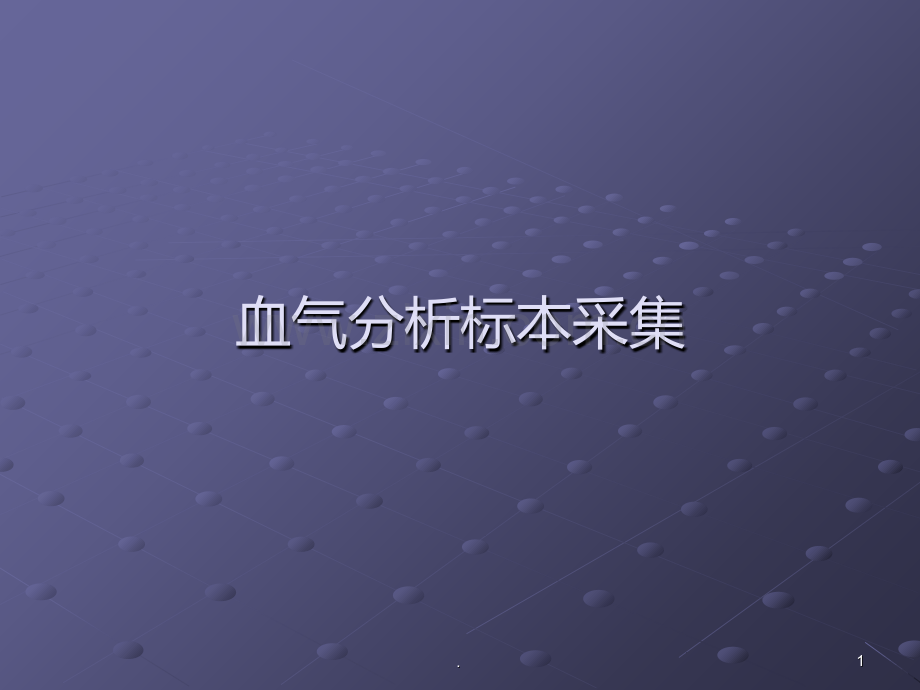 血气分析标本采集

.

1